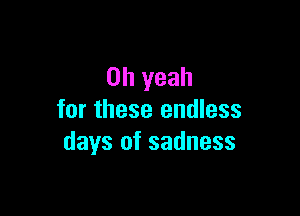 Oh yeah
for these endless
days of sadness